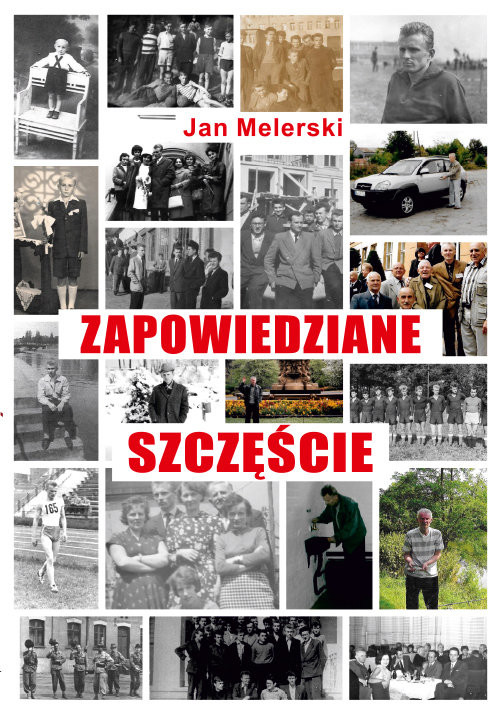 Jan Melerski

ZAPOWIEDZIANE

SZCZĘŚCIE

165